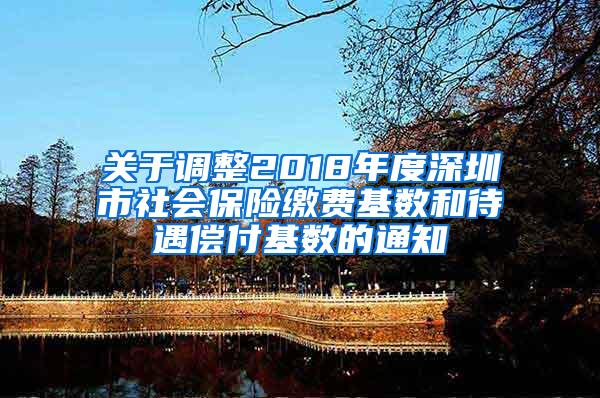 关于调整2018年度深圳市社会保险缴费基数和待遇偿付基数的通知